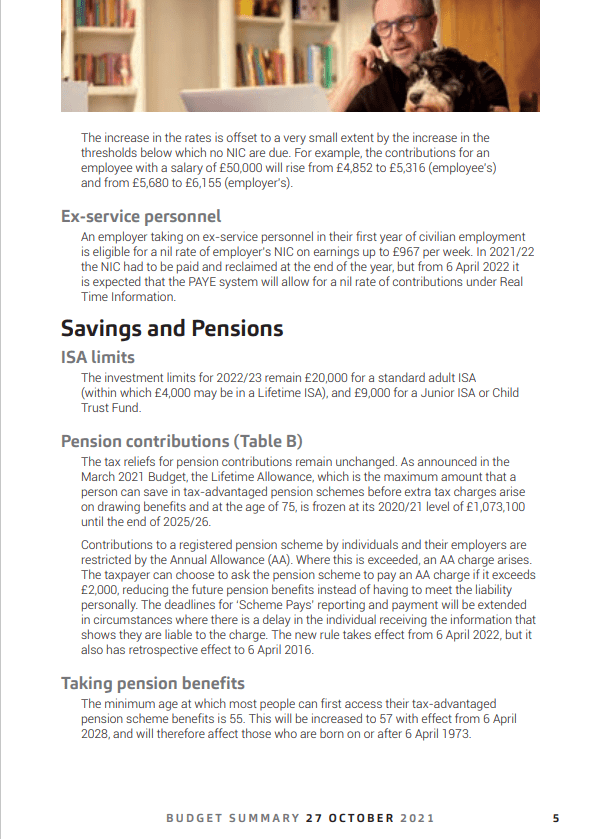 The increase in the rates is offset to a very small extent by the increase in the thresholds below which no NIC are due. For example, the contributions for an employee with a salary of £50,000 will rise from £4,852 to £5,316 (employee's) and from £5,680 to £6,155 (employer's).

Ex-service personnel

An employer taking on ex-service personnel in their first year of civilian employment is eligible for a nil rate of employer's NIC on earnings up to £967 per week. In 2021/22 the NIC had to be paid and reclaimed at the end of the year, but from 6 April 2022 it is expected that the PAYE system will allow for a nil rate of contributions under Real Time Information.

Savings and Pensions

ISA limits

The investment limits for 2022/23 remain £20,000 for a standard adult ISA (within which £4,000 may be in a Lifetime ISA), and £9,000 for a Junior ISA or Child Trust Fund.

Pension contributions (Table B)

The tax reliefs for pension contributions remain unchanged. As announced in the March 2021 Budget, the Lifetime Allowance, which is the maximum amount that a person can save in tax-advantaged pension schemes before extra tax charges arise on drawing benefits and at the age of 75, is frozen at its 2020/21 level of £1,073,100 until the end of 2025/26.

Contributions to a registered pension scheme by individuals and their employers are restricted by the Annual Allowance (AA). Where this is exceeded, an AA charge arises. The taxpayer can choose to ask the pension scheme to pay an AA charge if it exceeds £2,000, reducing the future pension benefits instead of having to meet the liability personally. The deadlines for 'Scheme Pays' reporting and payment will be extended in circumstances where there is a delay in the individual receiving the information that shows they are liable to the charge. The new rule takes effect from 6 April 2022, but it also has retrospective effect to 6 April 2016.

Taking pension benefits

The minimum age at which most people can first access their tax-advantaged pension scheme benefits is 55. This will be increased to 57 with effect from 6 April 2028, and will therefore affect those who are born on or after 6 April 1973.

BUDGET SUMMARY 27 OCTOBER 2021 5